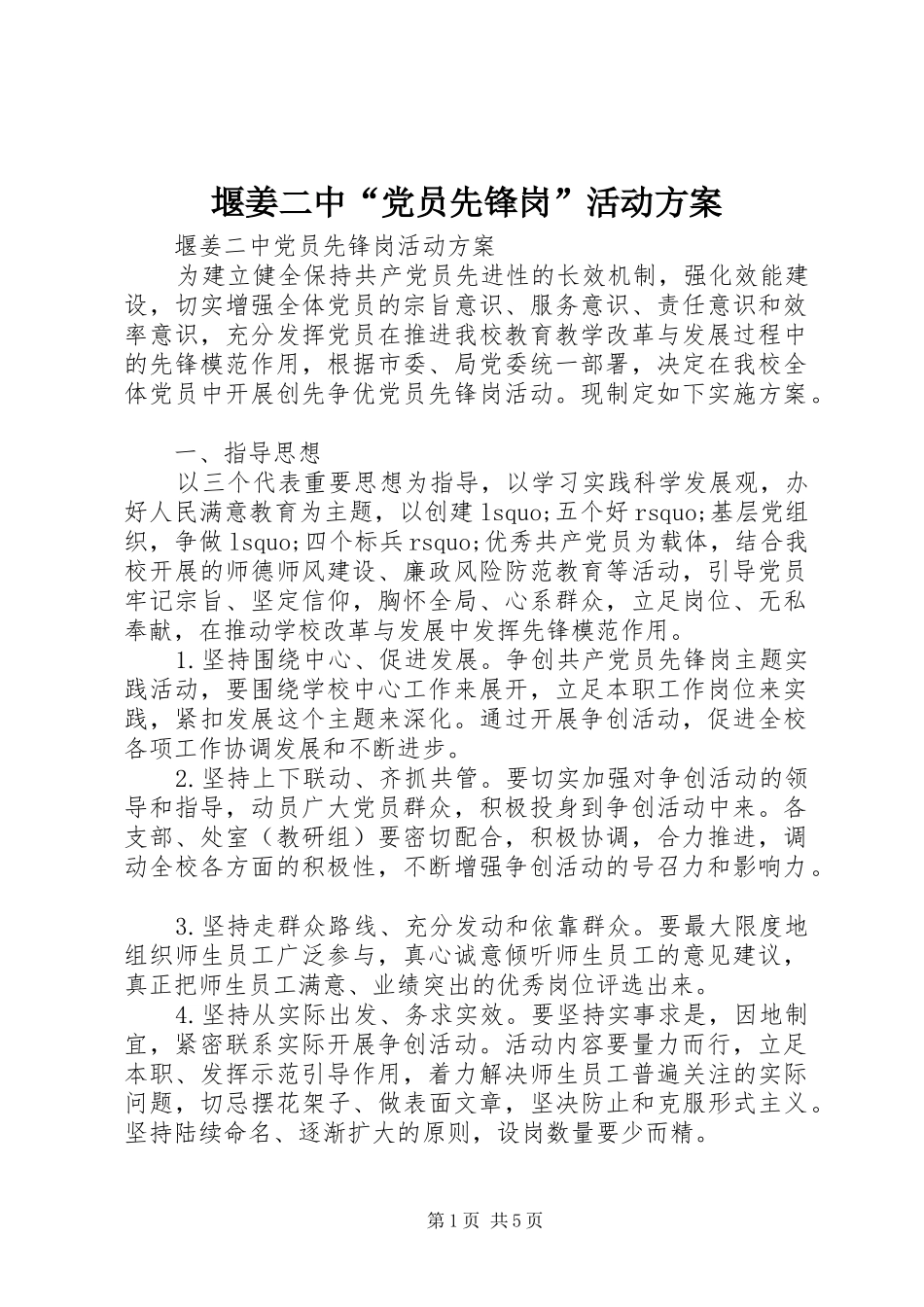 堰姜二中“党员先锋岗”活动方案

堰姜二中党员先锋岗活动方案

为建立健全保持共产党员先进性的长效机制，强化效能建设，切实增强全体党员的宗旨意识、服务意识、责任意识和效率意识，充分发挥党员在推进我校教育教学改革与发展过程中的先锋模范作用，根据市委、局党委统一部署，决定在我校全体党员中开展创先争优党员先锋岗活动。现制定如下实施方案。

一、指导思想

以三个代表重要思想为指导，以学习实践科学发展观，办好人民满意教育为主题，以创建lsquo;五个好rsquo;基层党组织，争做lsquo;四个标兵rsquo;优秀共产党员为载体，结合我校开展的师德师风建设、廉政风险防范教育等活动，引导党员牢记宗旨、坚定信仰，胸怀全局、心系群众，立足岗位、无私奉献，在推动学校改革与发展中发挥先锋模范作用。

1.坚持围绕中心、促进发展。争创共产党员先锋岗主题实践活动，要围绕学校中心工作来展开，立足本职工作岗位来实践，紧扣发展这个主题来深化。通过开展争创活动，促进全校各项工作协调发展和不断进步。

2.坚持上下联动、齐抓共管。要切实加强对争创活动的领导和指导，动员广大党员群众，积极投身到争创活动中来。各支部、处室（教研组）要密切配合，积极协调，合力推进，调动全校各方面的积极性，不断增强争创活动的号召力和影响力。

3.坚持走群众路线、充分发动和依靠群众。要最大限度地组织师生员工广泛参与，真心诚意倾听师生员工的意见建议，真正把师生员工满意、业绩突出的优秀岗位评选出来。

4.坚持从实际出发、务求实效。要坚持实事求是，因地制宜，紧密联系实际开展争创活动。活动内容要量力而行，立足本职、发挥示范引导作用，着力解决师生员工普遍关注的实际问题，切忌摆花架子、做表面文章，坚决防止和克服形式主义。坚持陆续命名、逐渐扩大的原则，设岗数量要少而精。

第1页 共5页